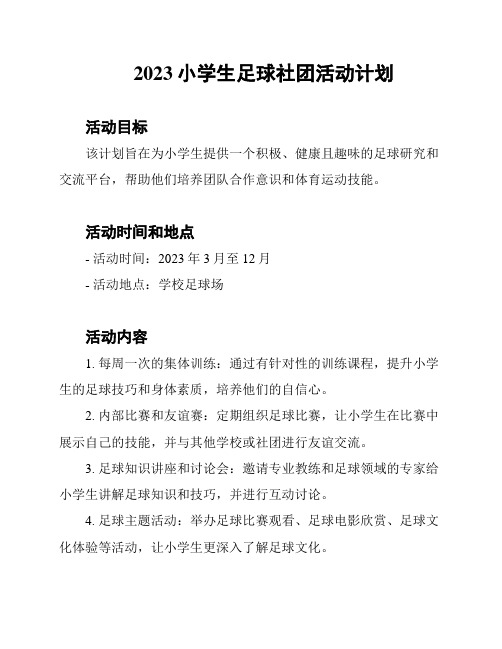 2023 小学生足球社团活动计划

活动目标

该计划旨在为小学生提供一个积极、健康且趣味的足球研究和交流平台，帮助他们培养团队合作意识和体育运动技能。

活动时间和地点

- 活动时间：2023 年 3 月至 12 月

- 活动地点：学校足球场

活动内容

1. 每周一次的集体训练：通过有针对性的训练课程，提升小学生的足球技巧和身体素质，培养他们的自信心。

2. 内部比赛和友谊赛：定期组织足球比赛，让小学生在比赛中展示自己的技能，并与其他学校或社团进行友谊交流。

3. 足球知识讲座和讨论会：邀请专业教练和足球领域的专家给小学生讲解足球知识和技巧，并进行互动讨论。

4. 足球主题活动：举办足球比赛观看、足球电影欣赏、足球文化体验等活动，让小学生更深入了解足球文化。